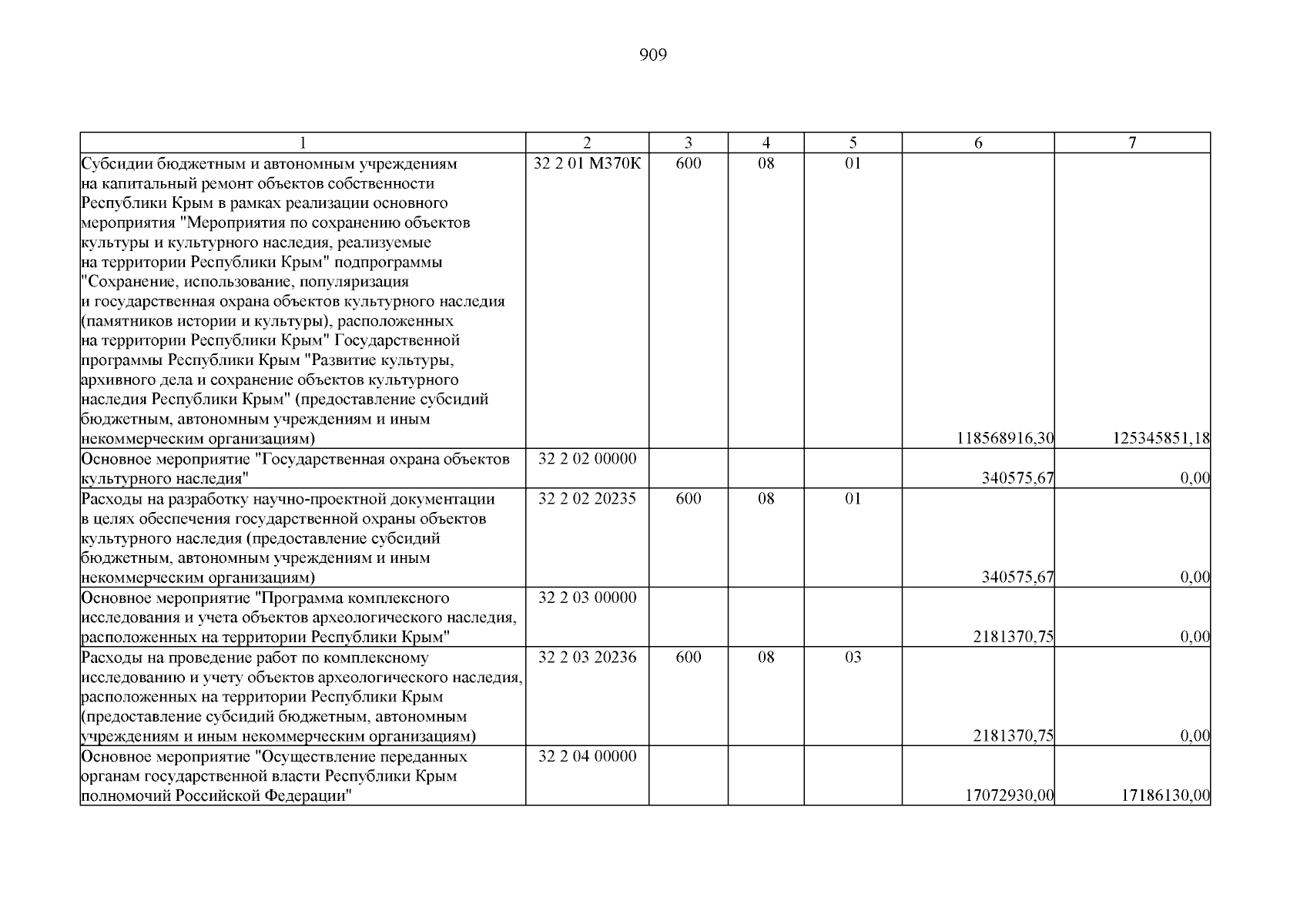 909

| 1 | 2 | 3 | 4 | 5 | 6 | 7 |
|---|---|---|---|---|---|---|
| Субсидии бюджетным и автономным учреждениям на капитальный ремонт объектов собственности Республики Крым в рамках реализации основного мероприятия "Мероприятия по сохранению объектов культуры и культурного наследия, реализуемые на территории Республики Крым" подпрограммы "Сохранение, использование, популяризация и государственная охрана объектов культурного наследия (памятников истории и культуры), расположенных на территории Республики Крым" Государственной программы Республики Крым "Развитие культуры, архивного дела и сохранение объектов культурного наследия Республики Крым" (предоставление субсидий бюджетным, автономным учреждениям и иным некоммерческим организациям) | 32 2 01 М370К | 600 | 08 | 01 | 118568916,30 | 125345851,18 |
| Основное мероприятие "Государственная охрана объектов культурного наследия" | 32 2 02 00000 | | | | 340575,67 | 0,00 |
| Расходы на разработку научно-проектной документации в целях обеспечения государственной охраны объектов культурного наследия (предоставление субсидий бюджетным, автономным учреждениям и иным некоммерческим организациям) | 32 2 02 20235 | 600 | 08 | 01 | 340575,67 | 0,00 |
| Основное мероприятие "Программа комплексного исследования и учета объектов археологического наследия, расположенных на территории Республики Крым" | 32 2 03 00000 | | | | 2181370,75 | 0,00 |
| Расходы на проведение работ по комплексному исследованию и учету объектов археологического наследия, расположенных на территории Республики Крым (предоставление субсидий бюджетным, автономным учреждениям и иным некоммерческим организациям) | 32 2 03 20236 | 600 | 08 | 03 | 2181370,75 | 0,00 |
| Основное мероприятие "Осуществление переданных органам государственной власти Республики Крым полномочий Российской Федерации" | 32 2 04 00000 | | | | 17072930,00 | 17186130,00 |